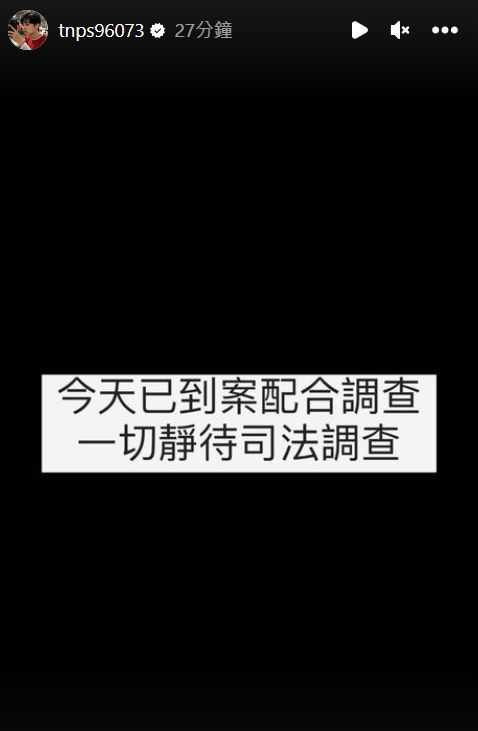 tnps96073 27分鐘

今天已到案配合調查
一切靜待司法調查